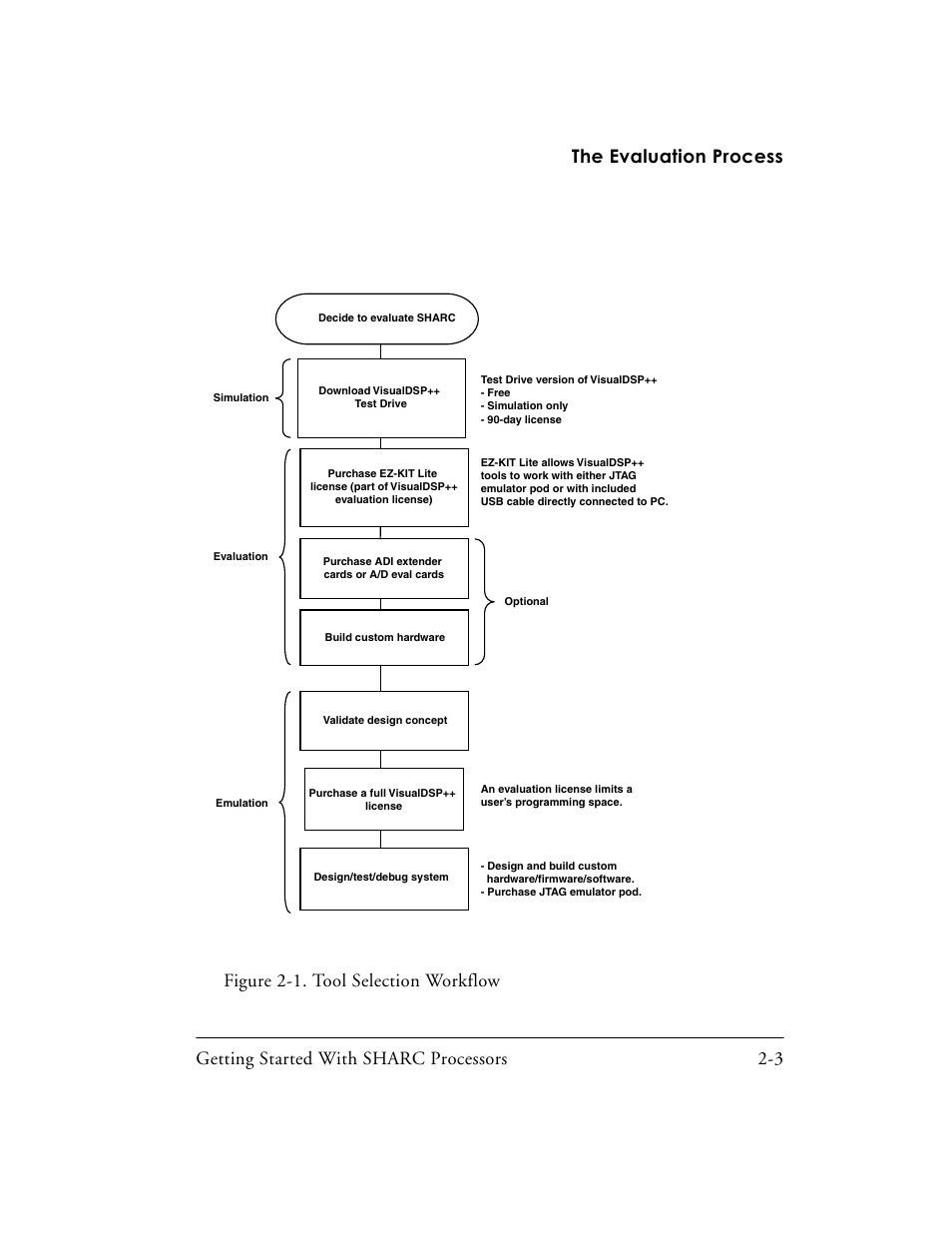 The Evaluation Process

Decide to evaluate SHARC

Simulation

Download VisualDSP++ Test Drive

Test Drive version of VisualDSP++
- Free
- Simulation only
- 90-day license

Evaluation

Purchase EZ-KIT Lite license (part of VisualDSP++ evaluation license)

EZ-KIT Lite allows VisualDSP++ tools to work with either JTAG emulator pod or with included USB cable directly connected to PC.

Purchase ADI extender cards or A/D eval cards

Build custom hardware

Optional

Emulation

Validate design concept

Purchase a full VisualDSP++ license

An evaluation license limits a user's programming space.

Design/test/debug system

- Design and build custom hardware/firmware/software.
- Purchase JTAG emulator pod.

Figure 2-1. Tool Selection Workflow

Getting Started With SHARC Processors 2-3